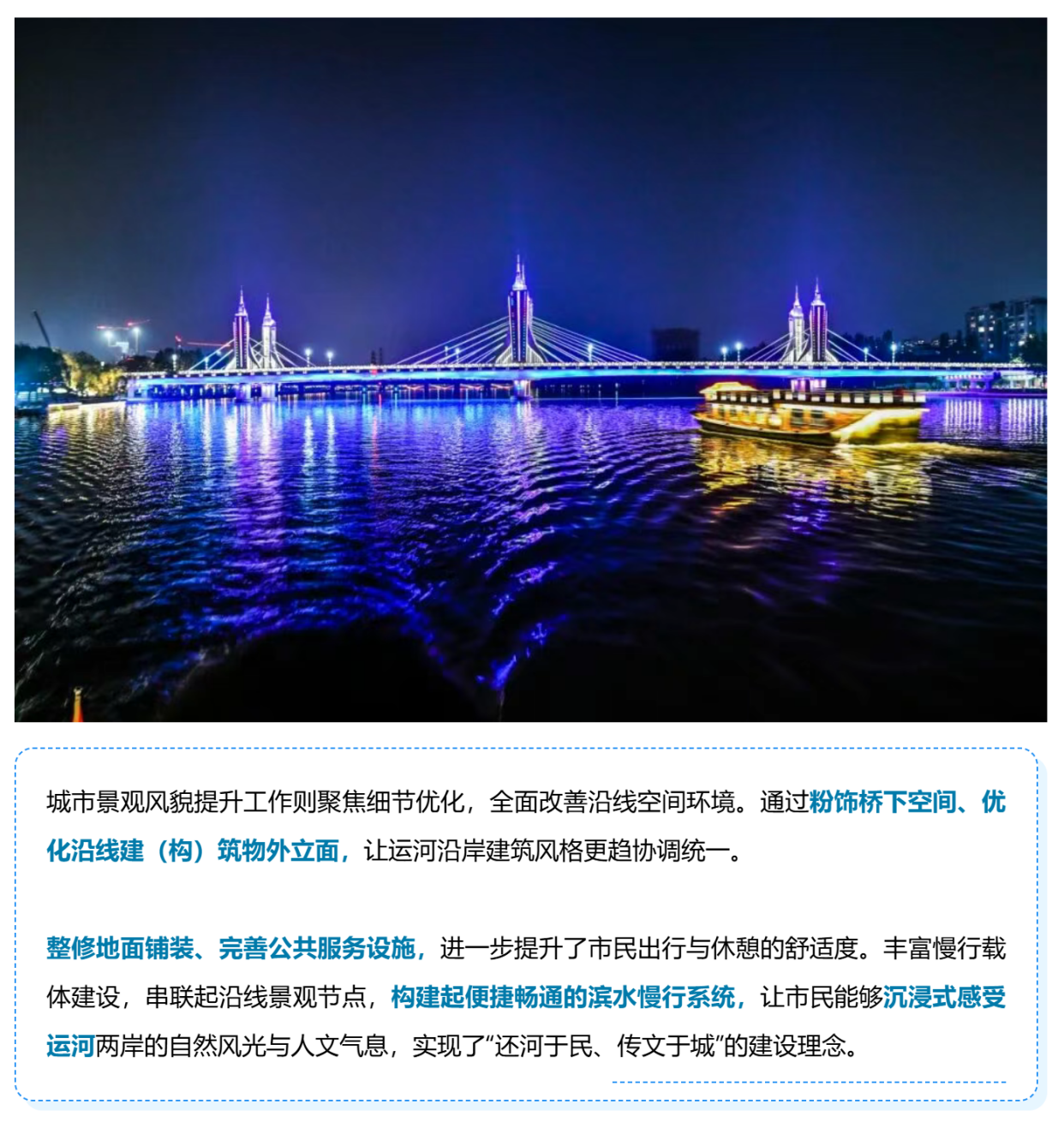 城市景观风貌提升工作则聚焦细节优化，全面改善沿线空间环境。通过粉饰桥下空间、优化沿线建（构）筑物外立面，让运河沿岸建筑风格更趋协调统一。

整修地面铺装、完善公共服务设施，进一步提升了市民出行与休憩的舒适度。丰富慢行载体建设，串联起沿线景观节点，构建起便捷畅通的滨水慢行系统，让市民能够沉浸式感受运河两岸的自然风光与人文气息，实现了“还河于民、传文于城”的建设理念。